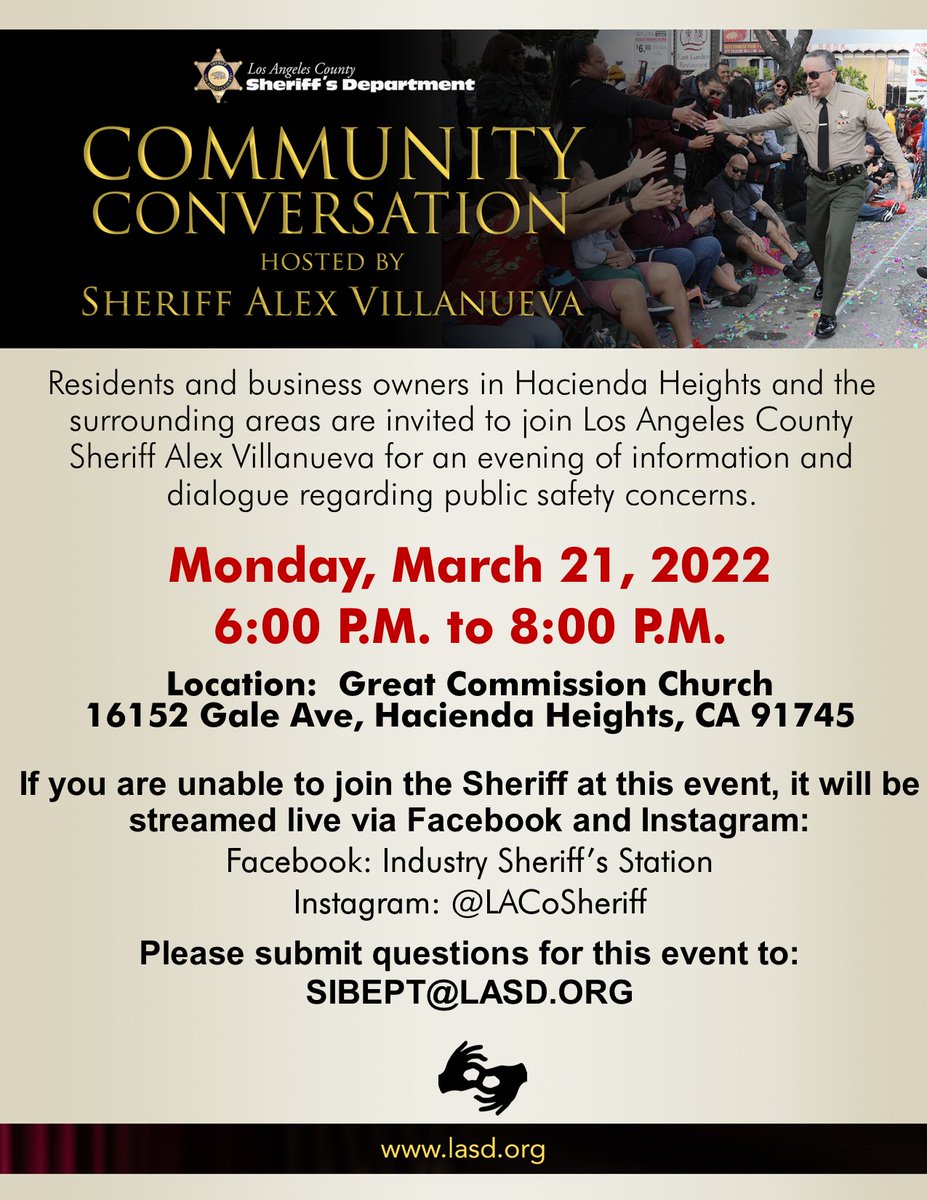 Los Angeles County
Sheriff's Department

COMMUNITY CONVERSATION
HOSTED BY
SHERIFF ALEX VILLANUEVA

Residents and business owners in Hacienda Heights and the surrounding areas are invited to join Los Angeles County Sheriff Alex Villanueva for an evening of information and dialogue regarding public safety concerns.

Monday, March 21, 2022
6:00 P.M. to 8:00 P.M.

Location: Great Commission Church
16152 Gale Ave, Hacienda Heights, CA 91745

If you are unable to join the Sheriff at this event, it will be streamed live via Facebook and Instagram:
Facebook: Industry Sheriff's Station
Instagram: @LACoSheriff

Please submit questions for this event to:
SIBEPT@LASD.ORG

www.lasd.org